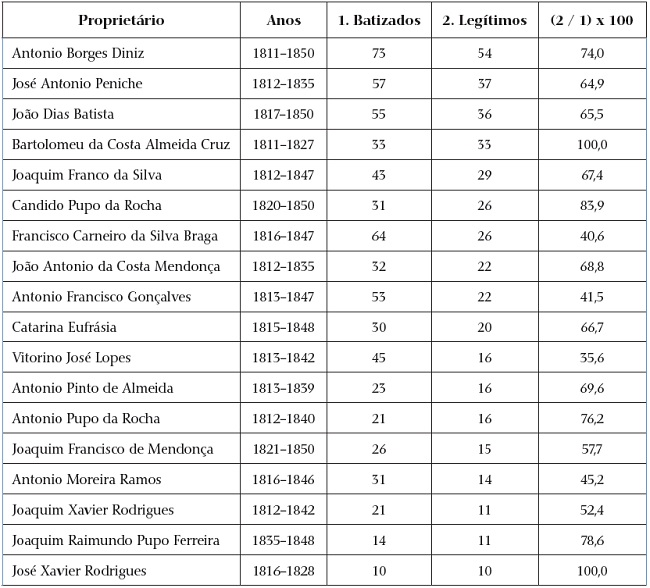 | Proprietário | Anos | 1. Batizados | 2. Legítimos | (2 / 1) x 100 |
|---|---|---|---|---|
| Antonio Borges Diniz | 1811–1850 | 73 | 54 | 74,0 |
| José Antonio Peniche | 1812–1835 | 57 | 37 | 64,9 |
| João Dias Batista | 1817–1850 | 55 | 36 | 65,5 |
| Bartolomeu da Costa Almeida Cruz | 1811–1827 | 33 | 33 | 100,0 |
| Joaquim Franco da Silva | 1812–1847 | 43 | 29 | 67,4 |
| Candido Pupo da Rocha | 1820–1850 | 31 | 26 | 83,9 |
| Francisco Carneiro da Silva Braga | 1816–1847 | 64 | 26 | 40,6 |
| João Antonio da Costa Mendonça | 1812–1835 | 32 | 22 | 68,8 |
| Antonio Francisco Gonçalves | 1813–1847 | 53 | 22 | 41,5 |
| Catarina Eufrásia | 1815–1848 | 30 | 20 | 66,7 |
| Vitorino José Lopes | 1813–1842 | 45 | 16 | 35,6 |
| Antonio Pinto de Almeida | 1813–1839 | 23 | 16 | 69,6 |
| Antonio Pupo da Rocha | 1812–1840 | 21 | 16 | 76,2 |
| Joaquim Francisco de Mendonça | 1821–1850 | 26 | 15 | 57,7 |
| Antonio Moreira Ramos | 1816–1846 | 31 | 14 | 45,2 |
| Joaquim Xavier Rodrigues | 1812–1842 | 21 | 11 | 52,4 |
| Joaquim Raimundo Pupo Ferreira | 1835–1848 | 14 | 11 | 78,6 |
| José Xavier Rodrigues | 1816–1828 | 10 | 10 | 100,0 |